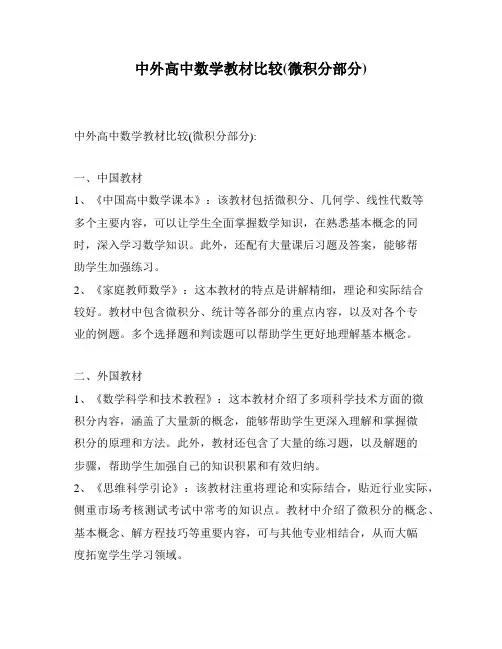 中外高中数学教材比较(微积分部分)

中外高中数学教材比较(微积分部分):

一、中国教材

1、《中国高中数学课本》：该教材包括微积分、几何学、线性代数等多个主要内容，可以让学生全面掌握数学知识，在熟悉基本概念的同时，深入学习数学知识。此外，还配有大量课后习题及答案，能够帮助学生加强练习。

2、《家庭教师数学》：这本教材的特点是讲解精细，理论和实际结合较好。教材中包含微积分、统计等各部分的重点内容，以及对各个专业的例题。多个选择题和判读题可以帮助学生更好地理解基本概念。

二、外国教材

1、《数学科学和技术教程》：这本教材介绍了多项科学技术方面的微积分内容，涵盖了大量新的概念，能够帮助学生更深入理解和掌握微积分的原理和方法。此外，教材还包含了大量的练习题，以及解题的步骤，帮助学生加强自己的知识积累和有效归纳。

2、《思维科学引论》：该教材注重将理论和实际结合，贴近行业实际，侧重市场考核测试考试中常考的知识点。教材中介绍了微积分的概念、基本概念、解方程技巧等重要内容，可与其他专业相结合，从而大幅度拓宽学生学习领域。